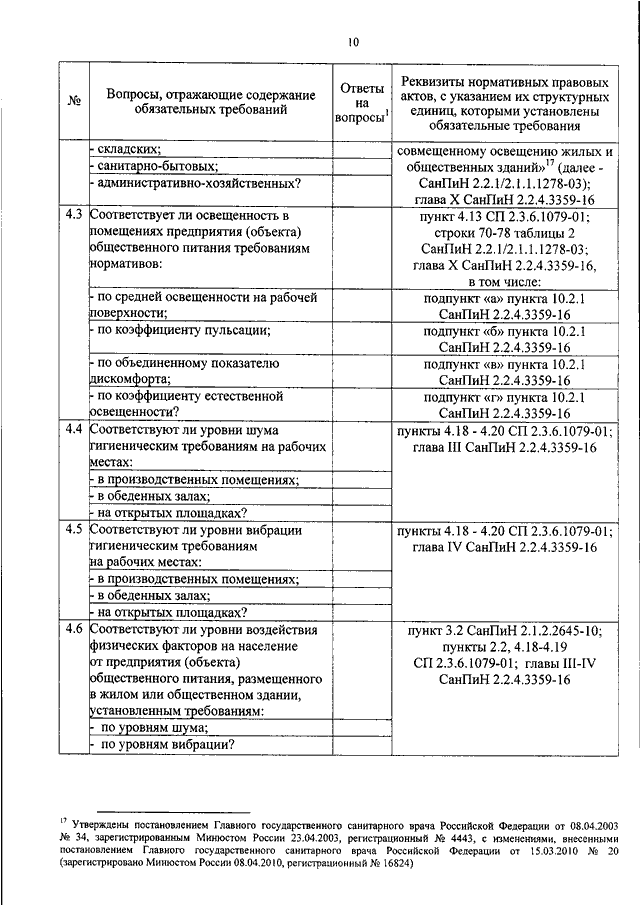 10

| № | Вопросы, отражающие содержание обязательных требований | Ответы на вопросы$^1$ | Реквизиты нормативных правовых актов, с указанием их структурных единиц, которыми установлены обязательные требования |
|---|---|---|---|
| | - складских; | | совмещенному освещению жилых и общественных зданий»$^{17}$ (далее - СанПиН 2.2.1/2.1.1.1278-03); глава X СанПиН 2.2.4.3359-16 |
| | - санитарно-бытовых; | | |
| | - административно-хозяйственных? | | |
| 4.3 | Соответствует ли освещенность в помещениях предприятия (объекта) общественного питания требованиям нормативов: | | пункт 4.13 СП 2.3.6.1079-01; строки 70-78 таблицы 2 СанПиН 2.2.1/2.1.1.1278-03; глава X СанПиН 2.2.4.3359-16, в том числе: |
| | - по средней освещенности на рабочей поверхности; | | подпункт «а» пункта 10.2.1 СанПиН 2.2.4.3359-16 |
| | - по коэффициенту пульсации; | | подпункт «б» пункта 10.2.1 СанПиН 2.2.4.3359-16 |
| | - по объединенному показателю дискомфорта; | | подпункт «в» пункта 10.2.1 СанПиН 2.2.4.3359-16 |
| | - по коэффициенту естественной освещенности? | | подпункт «г» пункта 10.2.1 СанПиН 2.2.4.3359-16 |
| 4.4 | Соответствуют ли уровни шума гигиеническим требованиям на рабочих местах: | | пункты 4.18 - 4.20 СП 2.3.6.1079-01; глава III СанПиН 2.2.4.3359-16 |
| | - в производственных помещениях; | | |
| | - в обеденных залах; | | |
| | - на открытых площадках? | | |
| 4.5 | Соответствуют ли уровни вибрации гигиеническим требованиям на рабочих местах: | | пункты 4.18 - 4.20 СП 2.3.6.1079-01; глава IV СанПиН 2.2.4.3359-16 |
| | - в производственных помещениях; | | |
| | - в обеденных залах; | | |
| | - на открытых площадках? | | |
| 4.6 | Соответствуют ли уровни воздействия физических факторов на население от предприятия (объекта) общественного питания, размещенного в жилом или общественном здании, установленным требованиям: | | пункт 3.2 СанПиН 2.1.2.2645-10; пункты 2.2, 4.18-4.19 СП 2.3.6.1079-01; главы III-IV СанПиН 2.2.4.3359-16 |
| | - по уровням шума; | | |
| | - по уровням вибрации? | | |

$^{17}$ Утверждены постановлением Главного государственного санитарного врача Российской Федерации от 08.04.2003 № 34, зарегистрированным Минюстом России 23.04.2003, регистрационный № 4443, с изменениями, внесенными постановлением Главного государственного санитарного врача Российской Федерации от 15.03.2010 № 20 (зарегистрировано Минюстом России 08.04.2010, регистрационный № 16824)